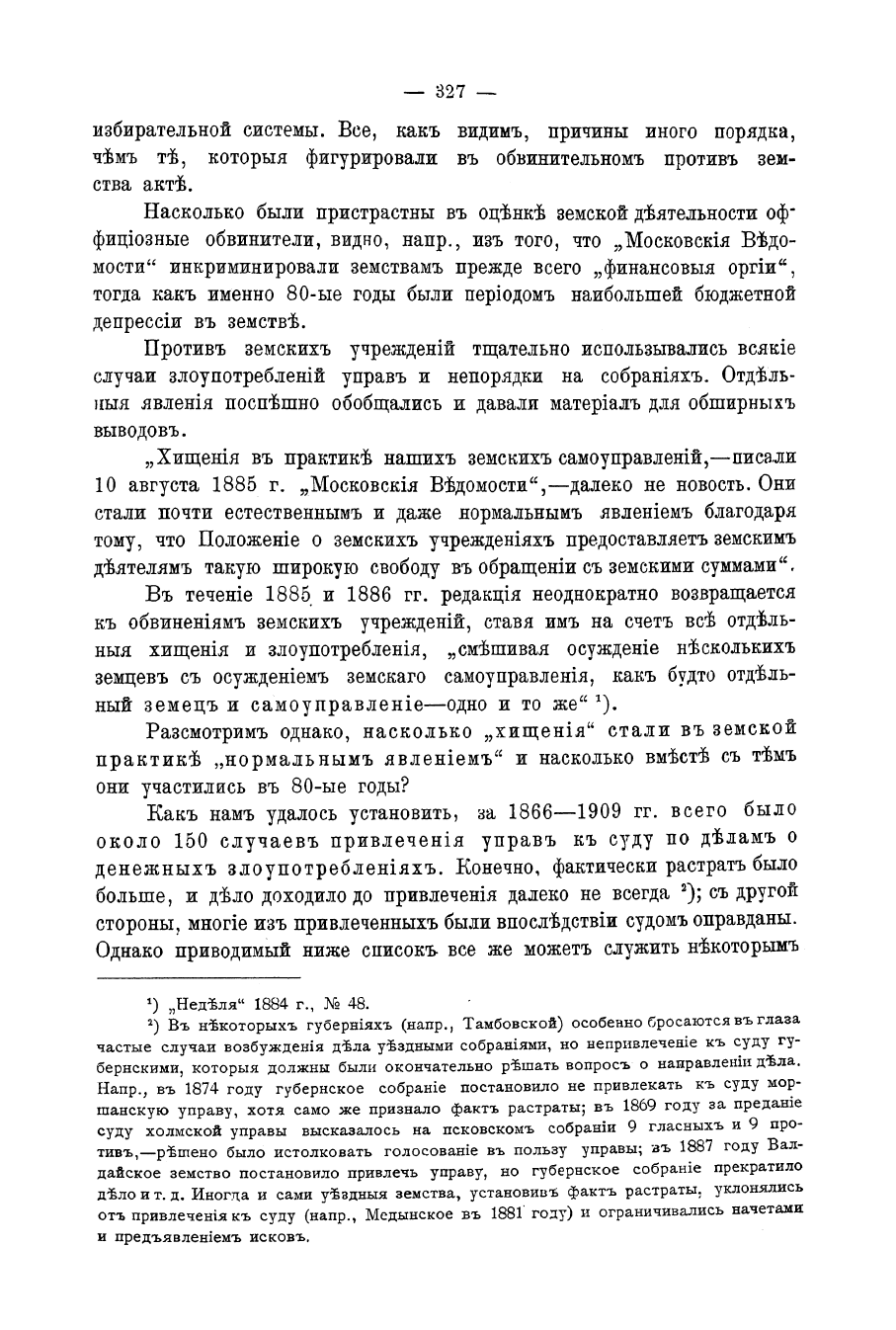 — 327 —

избирательной системы. Все, какъ видимъ, причины иного порядка, чѣмъ тѣ, которыя фигурировали въ обвинительномъ противъ земства актѣ.

Насколько были пристрастны въ оцѣнкѣ земской дѣятельности оффиціозные обвинители, видно, напр., изъ того, что „Московскія Вѣдомости“ инкриминировали земствамъ прежде всего „финансовыя оргіи“, тогда какъ именно 80-ые годы были періодомъ наибольшей бюджетной депрессіи въ земствѣ.

Противъ земскихъ учрежденій тщательно использывались всякіе случаи злоупотребленій управъ и непорядки на собраніяхъ. Отдѣльныя явленія поспѣшно обобщались и давали матеріалъ для обширныхъ выводовъ.

„Хищенія въ практикѣ нашихъ земскихъ самоуправленій,—писали 10 августа 1885 г. „Московскія Вѣдомости“,—далеко не новость. Они стали почти естественнымъ и даже нормальнымъ явленіемъ благодаря тому, что Положеніе о земскихъ учрежденіяхъ предоставляетъ земскимъ дѣятелямъ такую широкую свободу въ обращеніи съ земскими суммами“.

Въ теченіе 1885 и 1886 гг. редакція неоднократно возвращается къ обвиненіямъ земскихъ учрежденій, ставя имъ на счетъ всѣ отдѣльныя хищенія и злоупотребленія, „смѣшивая осужденіе нѣсколькихъ земцевъ съ осужденіемъ земскаго самоуправленія, какъ будто отдѣльный земецъ и самоуправленіе—одно и то же“ ¹).

Разсмотримъ однако, насколько „хищенія“ стали въ земской практикѣ „нормальнымъ явленіемъ“ и насколько вмѣстѣ съ тѣмъ они участились въ 80-ые годы?

Какъ намъ удалось установить, за 1866—1909 гг. всего было около 150 случаевъ привлеченія управъ къ суду по дѣламъ о денежныхъ злоупотребленіяхъ. Конечно, фактически растратъ было больше, и дѣло доходило до привлеченія далеко не всегда ²); съ другой стороны, многіе изъ привлеченныхъ были впослѣдствіи судомъ оправданы. Однако приводимый ниже списокъ все же можетъ служить нѣкоторымъ

¹) „Недѣля“ 1884 г., № 48.

²) Въ нѣкоторыхъ губерніяхъ (напр., Тамбовской) особенно бросаются въ глаза частые случаи возбужденія дѣла уѣздными собраніями, но непривлеченіе къ суду губернскими, которыя должны были окончательно рѣшать вопросъ о направленіи дѣла. Напр., въ 1874 году губернское собраніе постановило не привлекать къ суду моршанскую управу, хотя само же признало фактъ растраты; въ 1869 году за преданіе суду холмской управы высказалось на псковскомъ собраніи 9 гласныхъ и 9 противъ,—рѣшено было истолковать голосованіе въ пользу управы; въ 1887 году Валдайское земство постановило привлечь управу, но губернское собраніе прекратило дѣло и т. д. Иногда и сами уѣздныя земства, установивъ фактъ растраты, уклонялись отъ привлеченія къ суду (напр., Медынское въ 1881 году) и ограничивались начетами и предъявленіемъ исковъ.